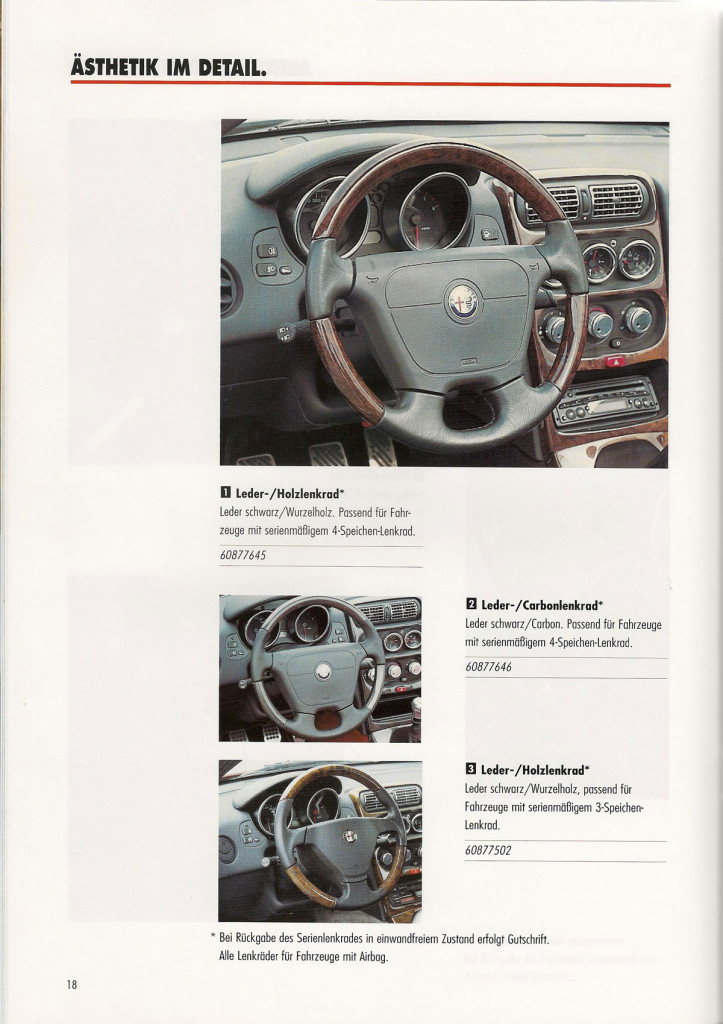 ÄSTHETIK IM DETAIL.

1 Leder-/Holzlenkrad*
Leder schwarz/Wurzelholz. Passend für Fahrzeuge mit serienmäßigem 4-Speichen-Lenkrad.

60877645

2 Leder-/Carbonlenkrad*
Leder schwarz/Carbon. Passend für Fahrzeuge mit serienmäßigem 4-Speichen-Lenkrad.

60877646

3 Leder-/Holzlenkrad*
Leder schwarz/Wurzelholz, passend für Fahrzeuge mit serienmäßigem 3-Speichen-Lenkrad.

60877502

* Bei Rückgabe des Serienlenkrades in einwandfreiem Zustand erfolgt Gutschrift.
Alle Lenkräder für Fahrzeuge mit Airbag.

18